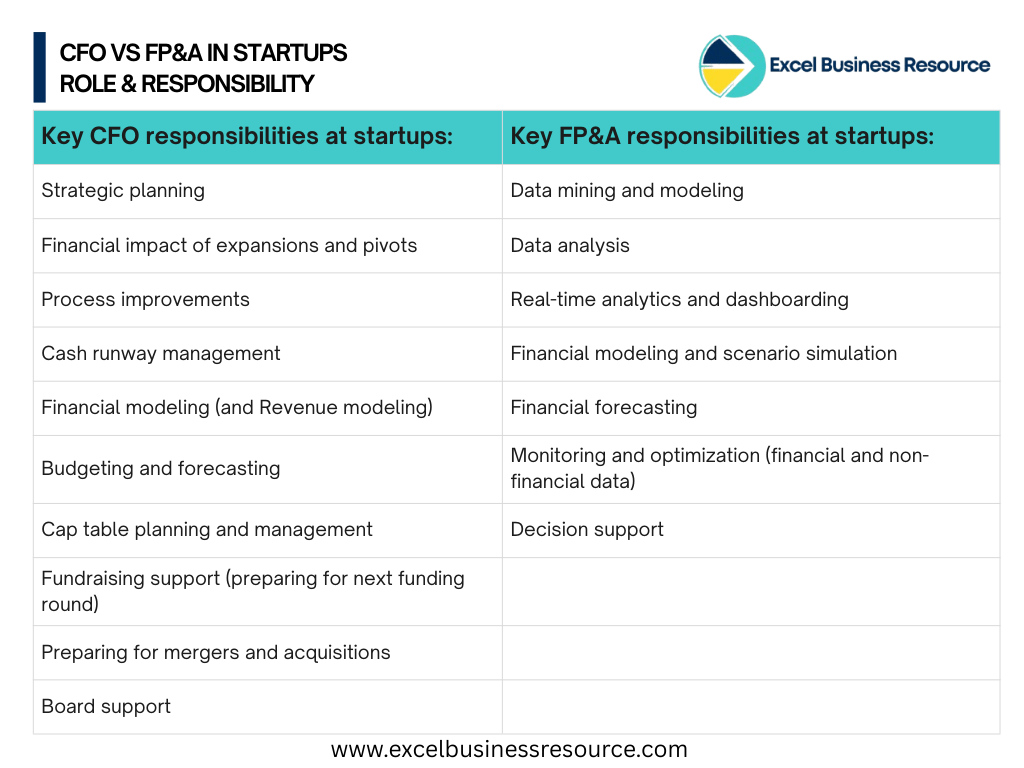 CFO VS FP&A IN STARTUPS
ROLE & RESPONSIBILITY

Excel Business Resource

| Key CFO responsibilities at startups: | Key FP&A responsibilities at startups: |
|---|---|
| Strategic planning | Data mining and modeling |
| Financial impact of expansions and pivots | Data analysis |
| Process improvements | Real-time analytics and dashboarding |
| Cash runway management | Financial modeling and scenario simulation |
| Financial modeling (and Revenue modeling) | Financial forecasting |
| Budgeting and forecasting | Monitoring and optimization (financial and non-financial data) |
| Cap table planning and management | Decision support |
| Fundraising support (preparing for next funding round) | |
| Preparing for mergers and acquisitions | |
| Board support | |

www.excelbusinessresource.com